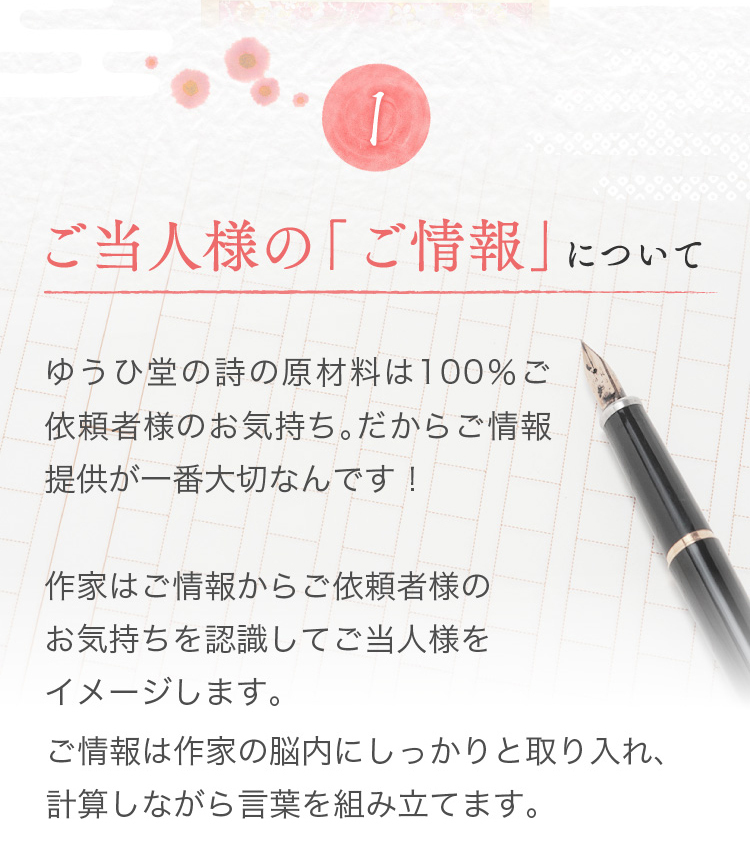 1

ご当人様の「ご情報」について

ゆうひ堂の詩の原材料は100%ご依頼者様のお気持ち。だからご情報提供が一番大切なんです！

作家はご情報からご依頼者様のお気持ちを認識してご当人様をイメージします。

ご情報は作家の脳内にしっかりと取り入れ、計算しながら言葉を組み立てます。